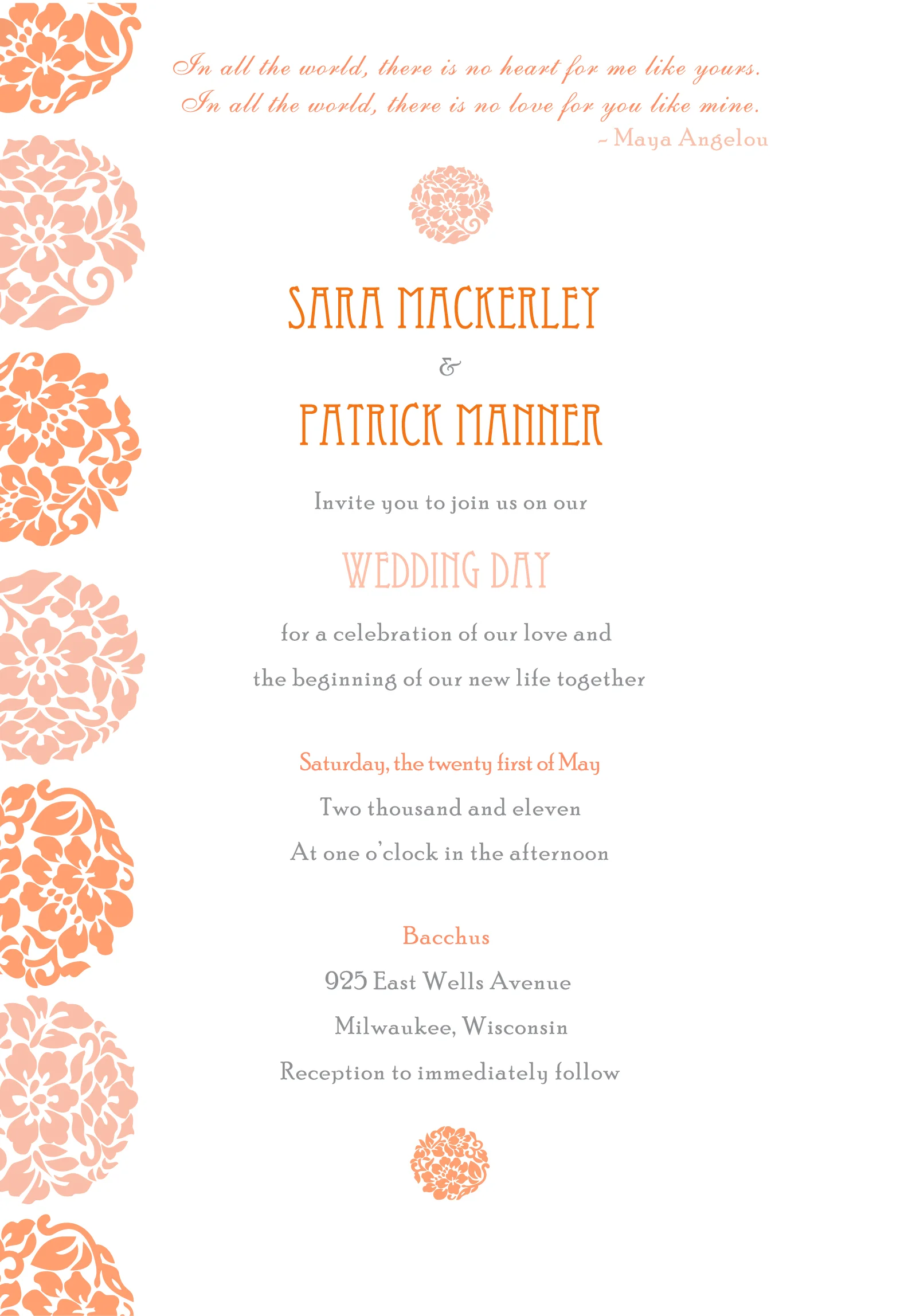 In all the world, there is no heart for me like yours.
In all the world, there is no love for you like mine.
~ Maya Angelou

SARA MACKERLEY
&
PATRICK MANNER

Invite you to join us on our

WEDDING DAY

for a celebration of our love and
the beginning of our new life together

Saturday, the twenty first of May
Two thousand and eleven
At one o'clock in the afternoon

Bacchus
925 East Wells Avenue
Milwaukee, Wisconsin
Reception to immediately follow